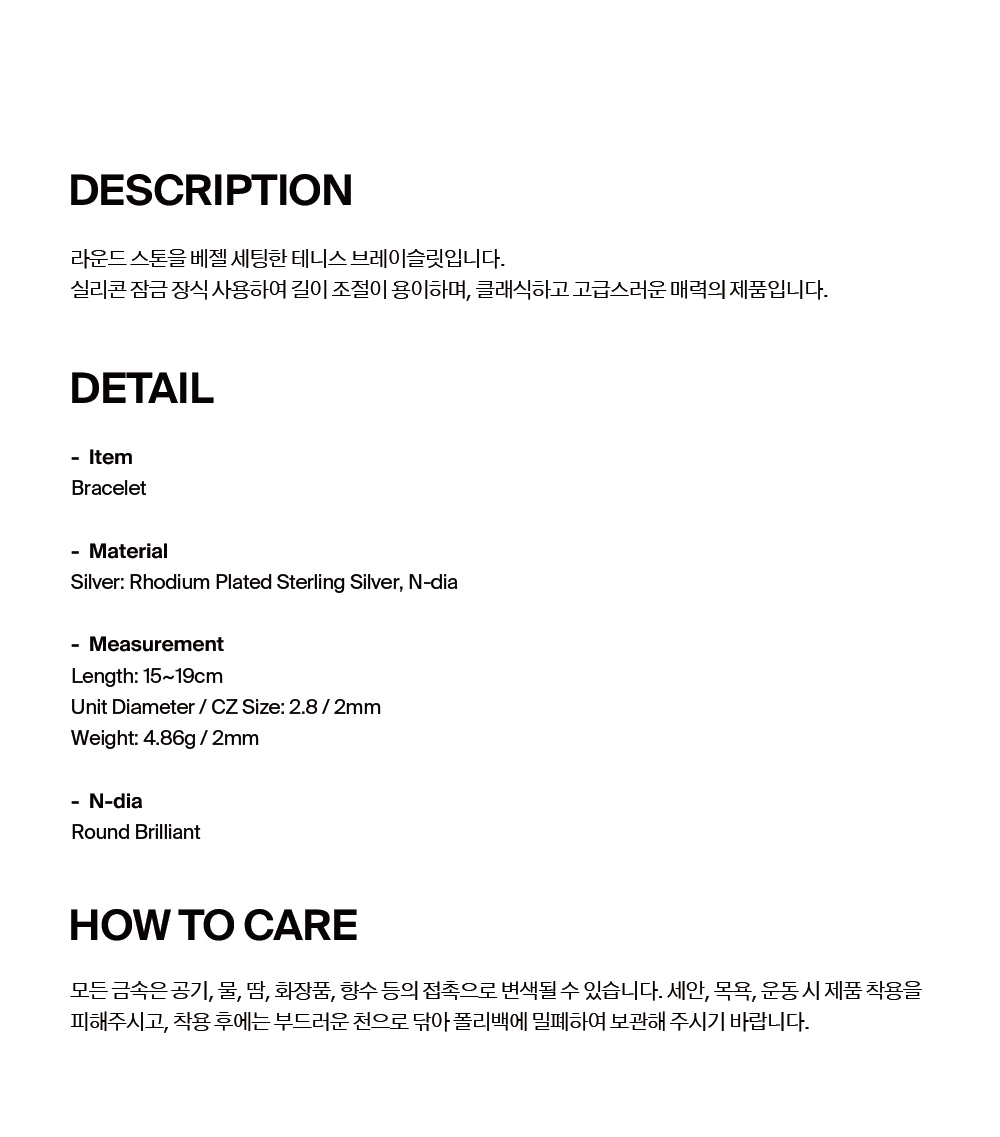 DESCRIPTION

라운드 스톤을 베젤 세팅한 테니스 브레이슬릿입니다.
실리콘 잠금 장식 사용하여 길이 조절이 용이하며, 클래식하고 고급스러운 매력의 제품입니다.

DETAIL

- Item
Bracelet

- Material
Silver: Rhodium Plated Sterling Silver, N-dia

- Measurement
Length: 15~19cm
Unit Diameter / CZ Size: 2.8 / 2mm
Weight: 4.86g / 2mm

- N-dia
Round Brilliant

HOW TO CARE

모든 금속은 공기, 물, 땀, 화장품, 향수 등의 접촉으로 변색될 수 있습니다. 세안, 목욕, 운동 시 제품 착용을 피해주시고, 착용 후에는 부드러운 천으로 닦아 폴리백에 밀폐하여 보관해 주시기 바랍니다.